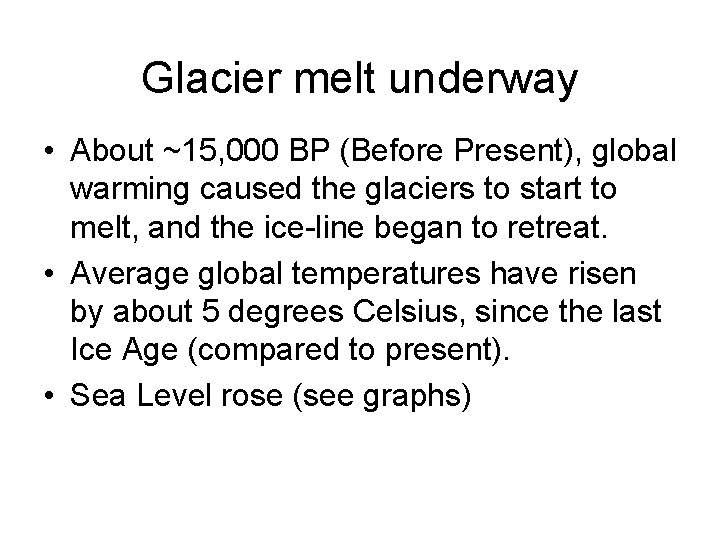 Glacier melt underway

• About ~15,000 BP (Before Present), global warming caused the glaciers to start to melt, and the ice-line began to retreat.
• Average global temperatures have risen by about 5 degrees Celsius, since the last Ice Age (compared to present).
• Sea Level rose (see graphs)